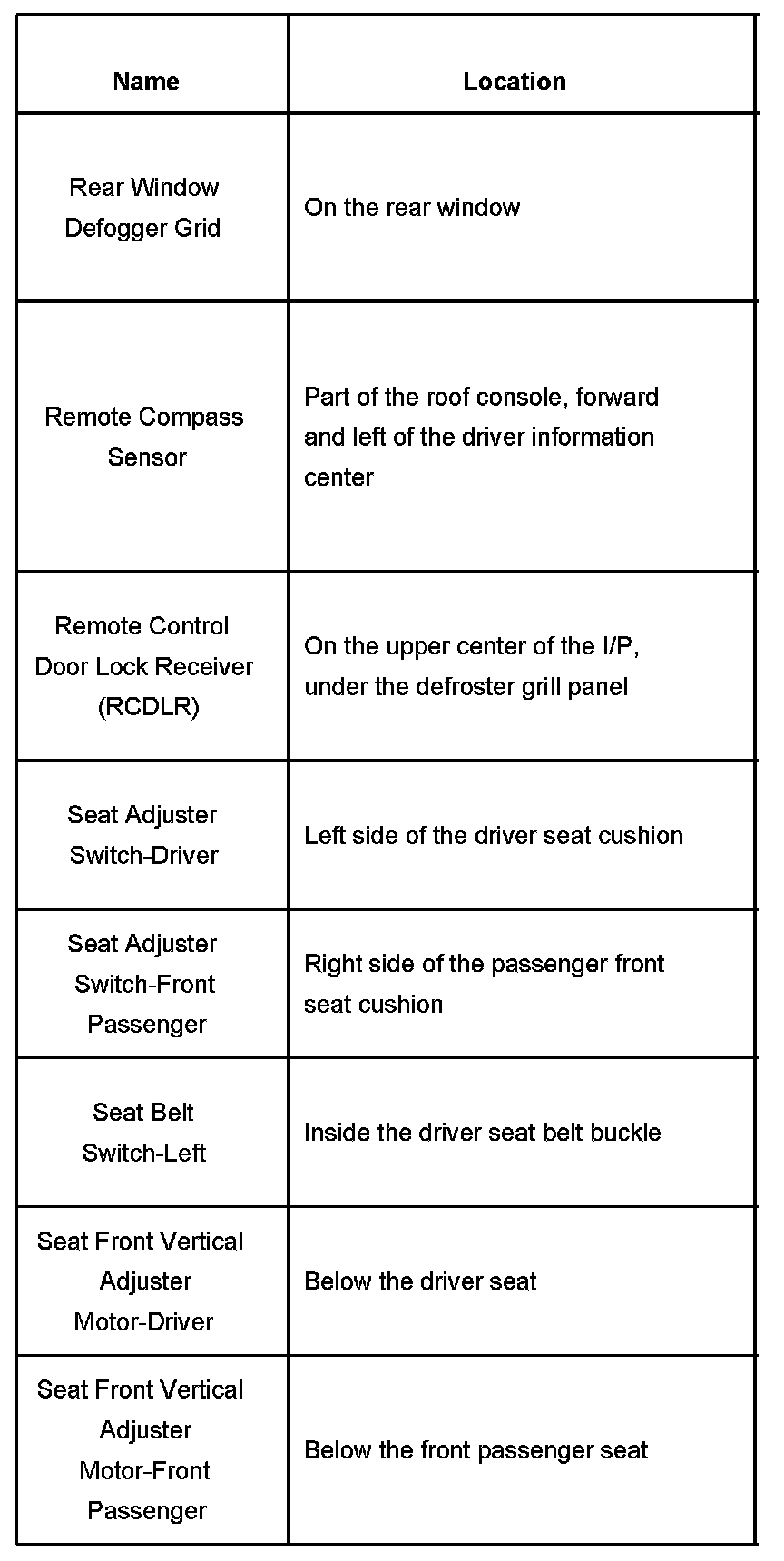 | Name | Location |
|---|---|
| Rear Window Defogger Grid | On the rear window |
| Remote Compass Sensor | Part of the roof console, forward and left of the driver information center |
| Remote Control Door Lock Receiver (RCDLR) | On the upper center of the I/P, under the defroster grill panel |
| Seat Adjuster Switch-Driver | Left side of the driver seat cushion |
| Seat Adjuster Switch-Front Passenger | Right side of the passenger front seat cushion |
| Seat Belt Switch-Left | Inside the driver seat belt buckle |
| Seat Front Vertical Adjuster Motor-Driver | Below the driver seat |
| Seat Front Vertical Adjuster Motor-Front Passenger | Below the front passenger seat |